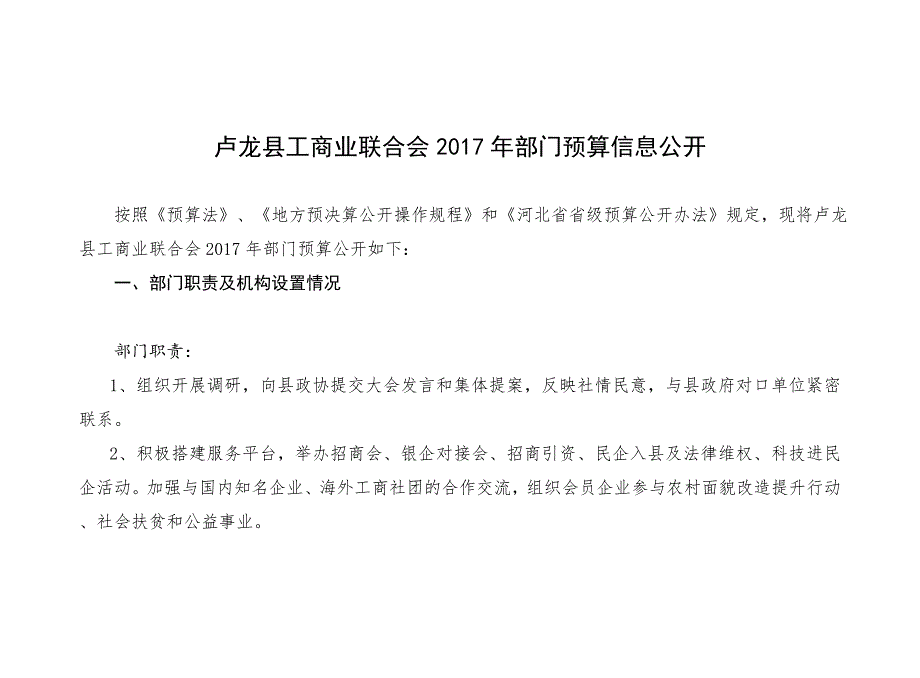 卢龙县工商业联合会 2017 年部门预算信息公开

按照《预算法》、《地方预决算公开操作规程》和《河北省省级预算公开办法》规定，现将卢龙县工商业联合会 2017 年部门预算公开如下：

一、部门职责及机构设置情况

部门职责：

1、组织开展调研，向县政协提交大会发言和集体提案，反映社情民意，与县政府对口单位紧密联系。

2、积极搭建服务平台，举办招商会、银企对接会、招商引资、民企入县及法律维权、科技进民企活动。加强与国内知名企业、海外工商社团的合作交流，组织会员企业参与农村面貌改造提升行动、社会扶贫和公益事业。